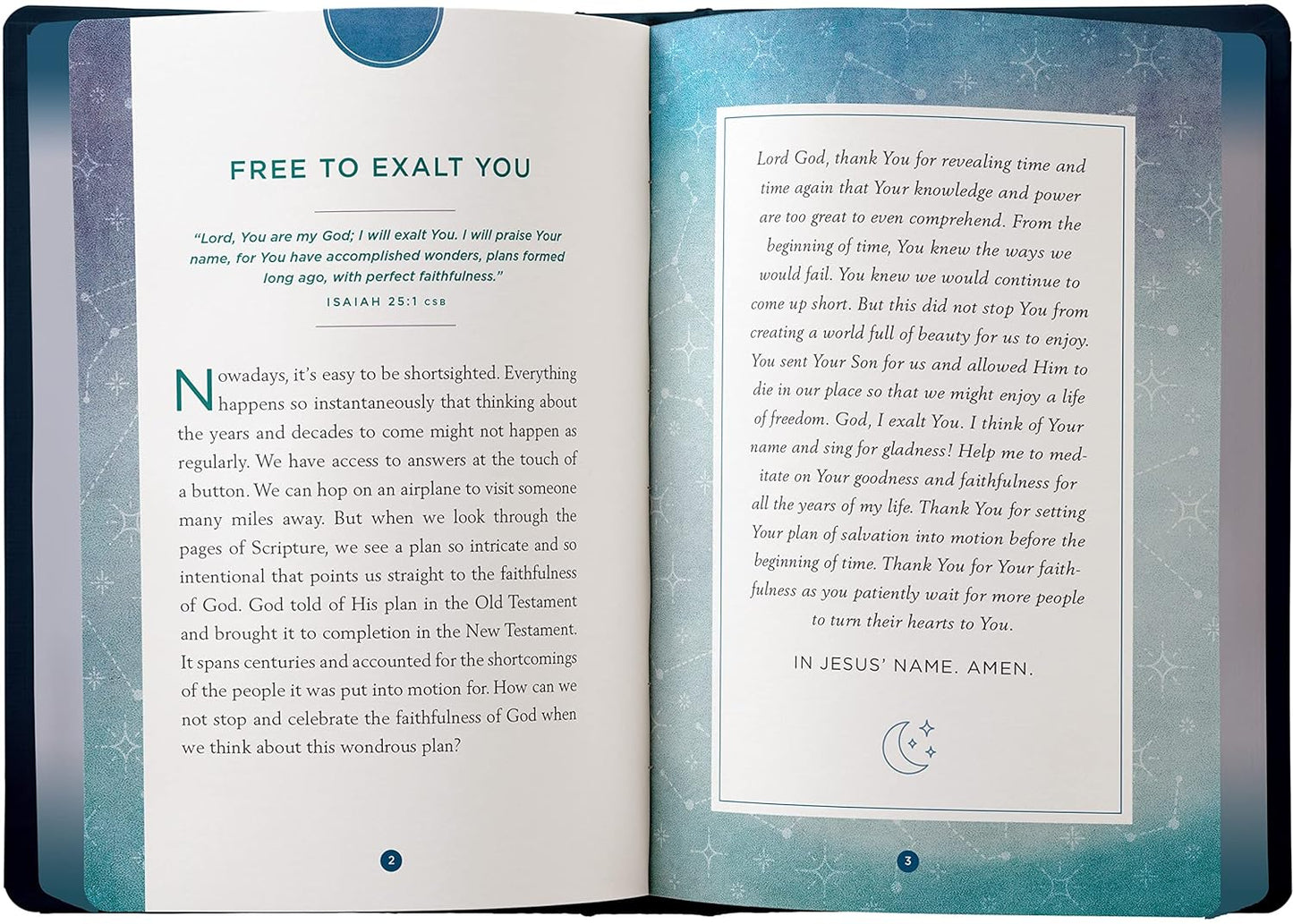 FREE TO EXALT YOU

"Lord, You are my God; I will exalt You. I will praise Your name, for You have accomplished wonders, plans formed long ago, with perfect faithfulness."

ISAIAH 25:1 CSB

Nowadays, it's easy to be shortsighted. Everything happens so instantaneously that thinking about the years and decades to come might not happen as regularly. We have access to answers at the touch of a button. We can hop on an airplane to visit someone many miles away. But when we look through the pages of Scripture, we see a plan so intricate and so intentional that points us straight to the faithfulness of God. God told of His plan in the Old Testament and brought it to completion in the New Testament. It spans centuries and accounted for the shortcomings of the people it was put into motion for. How can we not stop and celebrate the faithfulness of God when we think about this wondrous plan?

2

Lord God, thank You for revealing time and time again that Your knowledge and power are too great to even comprehend. From the beginning of time, You knew the ways we would fail. You knew we would continue to come up short. But this did not stop You from creating a world full of beauty for us to enjoy. You sent Your Son for us and allowed Him to die in our place so that we might enjoy a life of freedom. God, I exalt You. I think of Your name and sing for gladness! Help me to meditate on Your goodness and faithfulness for all the years of my life. Thank You for setting Your plan of salvation into motion before the beginning of time. Thank You for Your faithfulness as you patiently wait for more people to turn their hearts to You.

IN JESUS' NAME. AMEN.

3